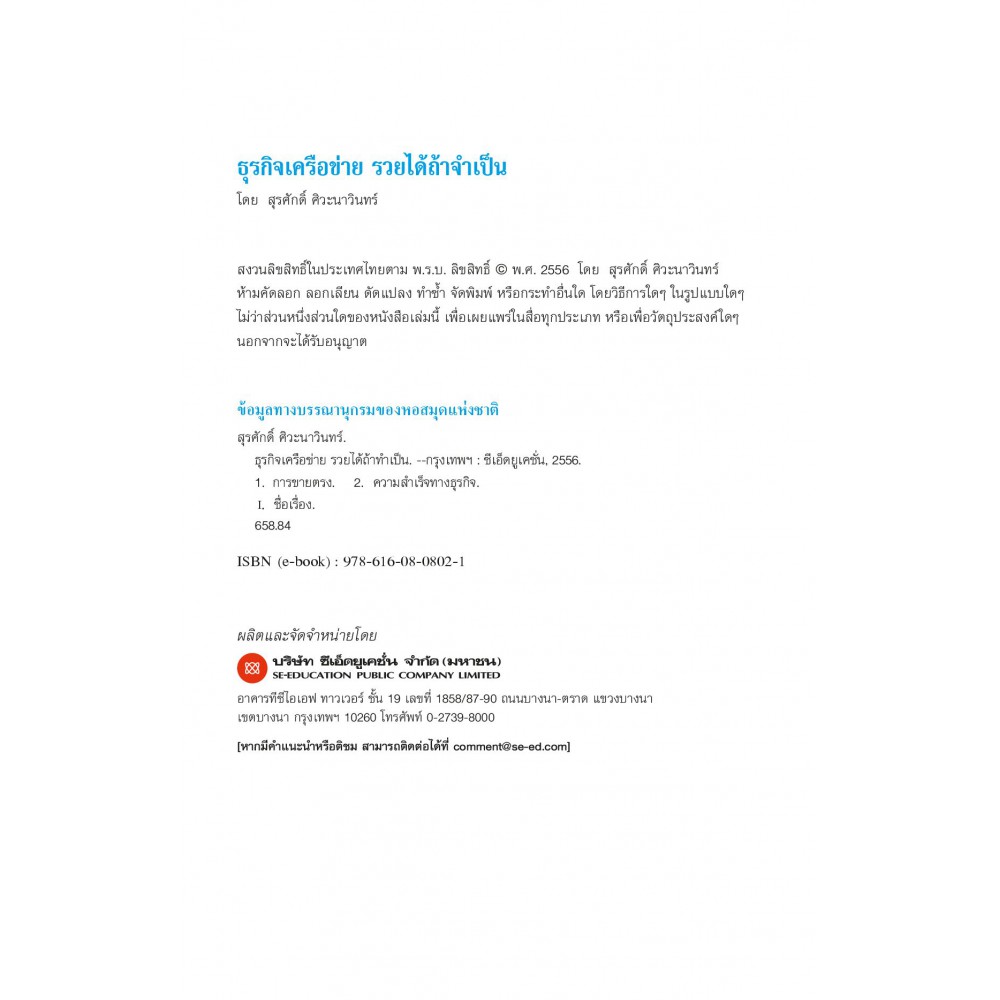 ธุรกิจเครือข่าย รวยได้ถ้าจำเป็น

โดย สุรศักดิ์ ศิวะนาวินทร์

สงวนลิขสิทธิ์ในประเทศไทยตาม พ.ร.บ. ลิขสิทธิ์ © พ.ศ. 2556 โดย สุรศักดิ์ ศิวะนาวินทร์ ห้ามคัดลอก ลอกเลียน ดัดแปลง ทำซ้ำ จัดพิมพ์ หรือกระทำอื่นใด โดยวิธีการใดๆ ในรูปแบบใดๆ ไม่ว่าส่วนหนึ่งส่วนใดของหนังสือเล่มนี้ เพื่อเผยแพร่ในสื่อทุกประเภท หรือเพื่อวัตถุประสงค์ใดๆ นอกจากจะได้รับอนุญาต

ข้อมูลทางบรรณานุกรมของหอสมุดแห่งชาติ

สุรศักดิ์ ศิวะนาวินทร์.

ธุรกิจเครือข่าย รวยได้ถ้าทำเป็น. --กรุงเทพฯ : ซีเอ็ดยูเคชั่น, 2556.

1. การขายตรง. 2. ความสำเร็จทางธุรกิจ.

I. ชื่อเรื่อง.

658.84

ISBN (e-book) : 978-616-08-0802-1

ผลิตและจัดจำหน่ายโดย

บริษัท ซีเอ็ดยูเคชั่น จำกัด (มหาชน)
SE-EDUCATION PUBLIC COMPANY LIMITED

อาคารทีซีไอเอฟ ทาวเวอร์ ชั้น 19 เลขที่ 1858/87-90 ถนนบางนา-ตราด แขวงบางนา เขตบางนา กรุงเทพฯ 10260 โทรศัพท์ 0-2739-8000

[หากมีคำแนะนำหรือติชม สามารถติดต่อได้ที่ comment@se-ed.com]